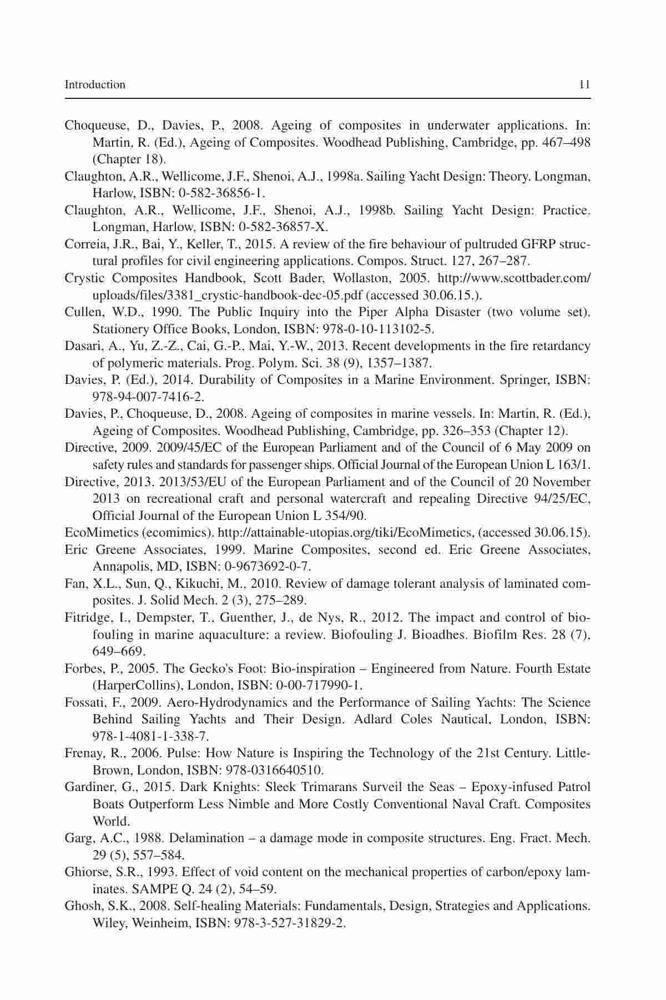 Introduction 11

Choqueuse, D., Davies, P., 2008. Ageing of composites in underwater applications. In: Martin, R. (Ed.), Ageing of Composites. Woodhead Publishing, Cambridge, pp. 467–498 (Chapter 18).

Claughton, A.R., Wellicome, J.F., Shenoi, A.J., 1998a. Sailing Yacht Design: Theory. Longman, Harlow, ISBN: 0-582-36856-1.

Claughton, A.R., Wellicome, J.F., Shenoi, A.J., 1998b. Sailing Yacht Design: Practice. Longman, Harlow, ISBN: 0-582-36857-X.

Correia, J.R., Bai, Y., Keller, T., 2015. A review of the fire behaviour of pultruded GFRP structural profiles for civil engineering applications. Compos. Struct. 127, 267–287.

Crystic Composites Handbook, Scott Bader, Wollaston, 2005. http://www.scottbader.com/uploads/files/3381_crystic-handbook-dec-05.pdf (accessed 30.06.15.).

Cullen, W.D., 1990. The Public Inquiry into the Piper Alpha Disaster (two volume set). Stationery Office Books, London, ISBN: 978-0-10-113102-5.

Dasari, A., Yu, Z.-Z., Cai, G.-P., Mai, Y.-W., 2013. Recent developments in the fire retardancy of polymeric materials. Prog. Polym. Sci. 38 (9), 1357–1387.

Davies, P. (Ed.), 2014. Durability of Composites in a Marine Environment. Springer, ISBN: 978-94-007-7416-2.

Davies, P., Choqueuse, D., 2008. Ageing of composites in marine vessels. In: Martin, R. (Ed.), Ageing of Composites. Woodhead Publishing, Cambridge, pp. 326–353 (Chapter 12).

Directive, 2009. 2009/45/EC of the European Parliament and of the Council of 6 May 2009 on safety rules and standards for passenger ships. Official Journal of the European Union L 163/1.

Directive, 2013. 2013/53/EU of the European Parliament and of the Council of 20 November 2013 on recreational craft and personal watercraft and repealing Directive 94/25/EC, Official Journal of the European Union L 354/90.

EcoMimetics (ecomimics). http://attainable-utopias.org/tiki/EcoMimetics, (accessed 30.06.15).

Eric Greene Associates, 1999. Marine Composites, second ed. Eric Greene Associates, Annapolis, MD, ISBN: 0-9673692-0-7.

Fan, X.L., Sun, Q., Kikuchi, M., 2010. Review of damage tolerant analysis of laminated composites. J. Solid Mech. 2 (3), 275–289.

Fitridge, I., Dempster, T., Guenther, J., de Nys, R., 2012. The impact and control of biofouling in marine aquaculture: a review. Biofouling J. Bioadhes. Biofilm Res. 28 (7), 649–669.

Forbes, P., 2005. The Gecko's Foot: Bio-inspiration – Engineered from Nature. Fourth Estate (HarperCollins), London, ISBN: 0-00-717990-1.

Fossati, F., 2009. Aero-Hydrodynamics and the Performance of Sailing Yachts: The Science Behind Sailing Yachts and Their Design. Adlard Coles Nautical, London, ISBN: 978-1-4081-1-338-7.

Frenay, R., 2006. Pulse: How Nature is Inspiring the Technology of the 21st Century. Little-Brown, London, ISBN: 978-0316640510.

Gardiner, G., 2015. Dark Knights: Sleek Trimarans Surveil the Seas – Epoxy-infused Patrol Boats Outperform Less Nimble and More Costly Conventional Naval Craft. Composites World.

Garg, A.C., 1988. Delamination – a damage mode in composite structures. Eng. Fract. Mech. 29 (5), 557–584.

Ghiorse, S.R., 1993. Effect of void content on the mechanical properties of carbon/epoxy laminates. SAMPE Q. 24 (2), 54–59.

Ghosh, S.K., 2008. Self-healing Materials: Fundamentals, Design, Strategies and Applications. Wiley, Weinheim, ISBN: 978-3-527-31829-2.